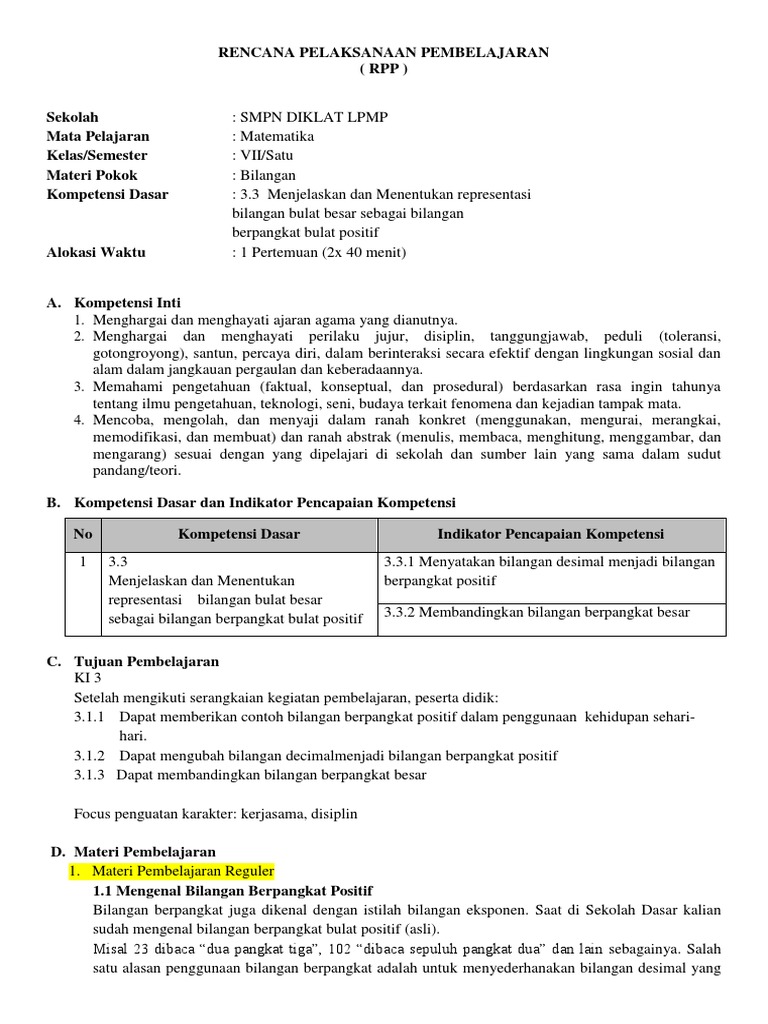 RENCANA PELAKSANAAN PEMBELAJARAN
( RPP )

Sekolah : SMPN DIKLAT LPMP
Mata Pelajaran : Matematika
Kelas/Semester : VII/Satu
Materi Pokok : Bilangan
Kompetensi Dasar : 3.3 Menjelaskan dan Menentukan representasi bilangan bulat besar sebagai bilangan berpangkat bulat positif
Alokasi Waktu : 1 Pertemuan (2x 40 menit)

A. Kompetensi Inti
1. Menghargai dan menghayati ajaran agama yang dianutnya.
2. Menghargai dan menghayati perilaku jujur, disiplin, tanggungjawab, peduli (toleransi, gotongroyong), santun, percaya diri, dalam berinteraksi secara efektif dengan lingkungan sosial dan alam dalam jangkauan pergaulan dan keberadaannya.
3. Memahami pengetahuan (faktual, konseptual, dan prosedural) berdasarkan rasa ingin tahunya tentang ilmu pengetahuan, teknologi, seni, budaya terkait fenomena dan kejadian tampak mata.
4. Mencoba, mengolah, dan menyaji dalam ranah konkret (menggunakan, mengurai, merangkai, memodifikasi, dan membuat) dan ranah abstrak (menulis, membaca, menghitung, menggambar, dan mengarang) sesuai dengan yang dipelajari di sekolah dan sumber lain yang sama dalam sudut pandang/teori.

B. Kompetensi Dasar dan Indikator Pencapaian Kompetensi

| No | Kompetensi Dasar | Indikator Pencapaian Kompetensi |
|---|---|---|
| 1 | 3.3 Menjelaskan dan Menentukan representasi bilangan bulat besar sebagai bilangan berpangkat bulat positif | 3.3.1 Menyatakan bilangan desimal menjadi bilangan berpangkat positif |
| | | 3.3.2 Membandingkan bilangan berpangkat besar |

C. Tujuan Pembelajaran
KI 3
Setelah mengikuti serangkaian kegiatan pembelajaran, peserta didik:
3.1.1 Dapat memberikan contoh bilangan berpangkat positif dalam penggunaan kehidupan sehari-hari.
3.1.2 Dapat mengubah bilangan decimalmenjadi bilangan berpangkat positif
3.1.3 Dapat membandingkan bilangan berpangkat besar

Focus penguatan karakter: kerjasama, disiplin

D. Materi Pembelajaran
1. Materi Pembelajaran Reguler
1.1 Mengenal Bilangan Berpangkat Positif
Bilangan berpangkat juga dikenal dengan istilah bilangan eksponen. Saat di Sekolah Dasar kalian sudah mengenal bilangan berpangkat bulat positif (asli).
Misal 23 dibaca “dua pangkat tiga”, 102 “dibaca sepuluh pangkat dua” dan lain sebagainya. Salah satu alasan penggunaan bilangan berpangkat adalah untuk menyederhanakan bilangan desimal yang